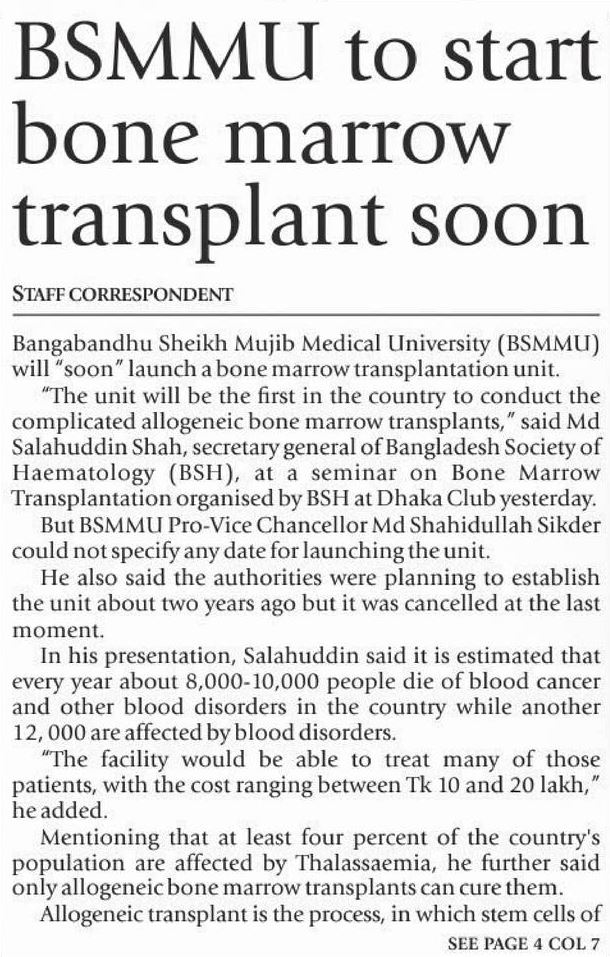 BSMMU to start bone marrow transplant soon

STAFF CORRESPONDENT

Bangabandhu Sheikh Mujib Medical University (BSMMU) will "soon" launch a bone marrow transplantation unit.

"The unit will be the first in the country to conduct the complicated allogeneic bone marrow transplants," said Md Salahuddin Shah, secretary general of Bangladesh Society of Haematology (BSH), at a seminar on Bone Marrow Transplantation organised by BSH at Dhaka Club yesterday.

But BSMMU Pro-Vice Chancellor Md Shahidullah Sikder could not specify any date for launching the unit.

He also said the authorities were planning to establish the unit about two years ago but it was cancelled at the last moment.

In his presentation, Salahuddin said it is estimated that every year about 8,000-10,000 people die of blood cancer and other blood disorders in the country while another 12, 000 are affected by blood disorders.

"The facility would be able to treat many of those patients, with the cost ranging between Tk 10 and 20 lakh," he added.

Mentioning that at least four percent of the country's population are affected by Thalassaemia, he further said only allogeneic bone marrow transplants can cure them.

Allogeneic transplant is the process, in which stem cells of

SEE PAGE 4 COL 7